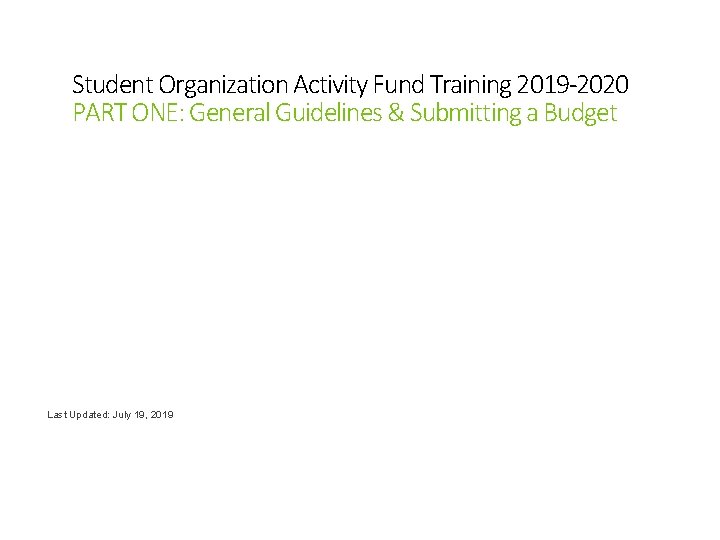 Student Organization Activity Fund Training 2019-2020
PART ONE: General Guidelines & Submitting a Budget

Last Updated: July 19, 2019